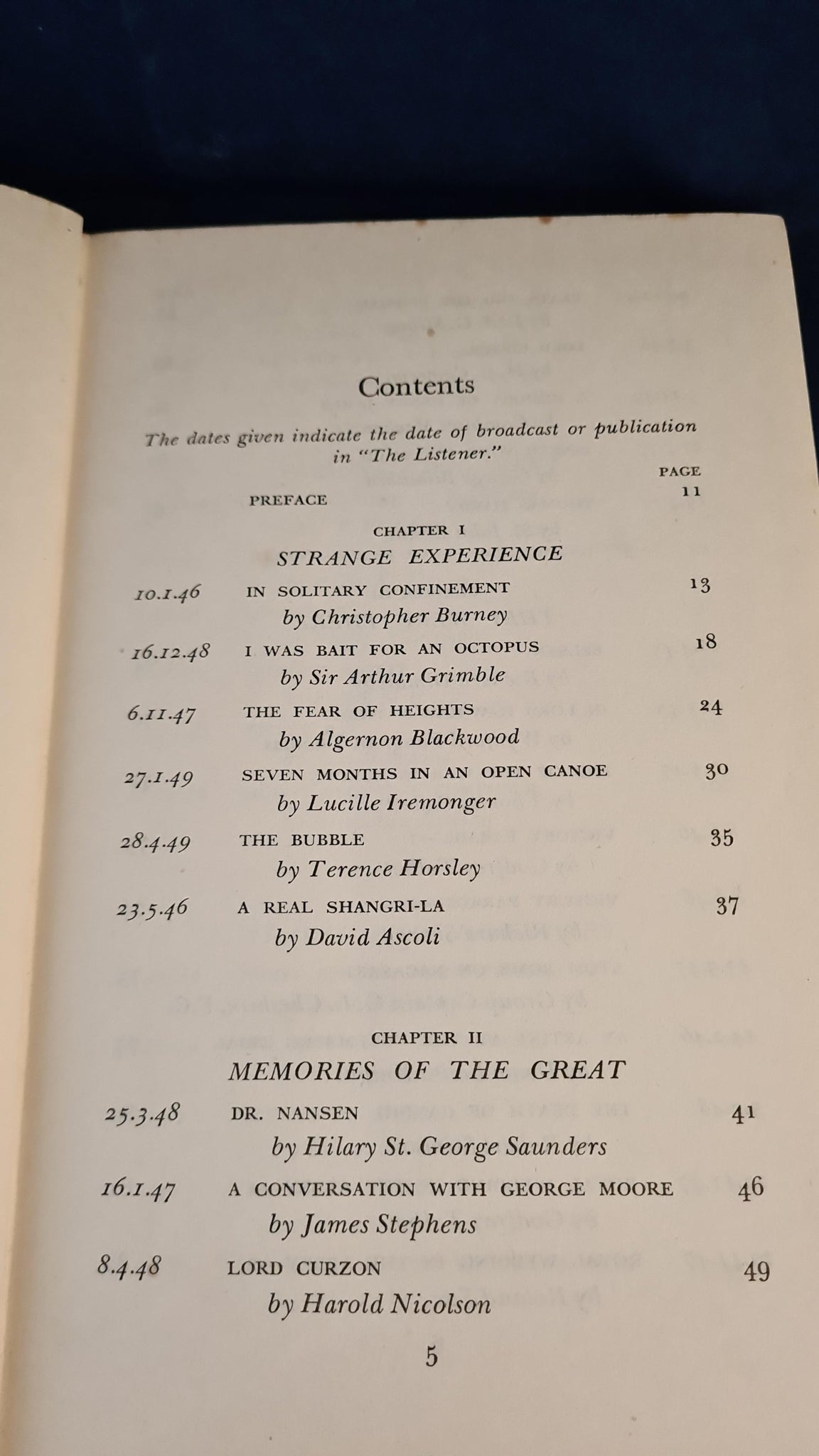 Contents

The dates given indicate the date of broadcast or publication in "The Listener."

PAGE

PREFACE 11

CHAPTER I
STRANGE EXPERIENCE

10.1.46 IN SOLITARY CONFINEMENT 13
by Christopher Burney

16.12.48 I WAS BAIT FOR AN OCTOPUS 18
by Sir Arthur Grimble

6.11.47 THE FEAR OF HEIGHTS 24
by Algernon Blackwood

27.1.49 SEVEN MONTHS IN AN OPEN CANOE 30
by Lucille Iremonger

28.4.49 THE BUBBLE 35
by Terence Horsley

23.5.46 A REAL SHANGRI-LA 37
by David Ascoli

CHAPTER II
MEMORIES OF THE GREAT

25.3.48 DR. NANSEN 41
by Hilary St. George Saunders

16.1.47 A CONVERSATION WITH GEORGE MOORE 46
by James Stephens

8.4.48 LORD CURZON 49
by Harold Nicolson

5